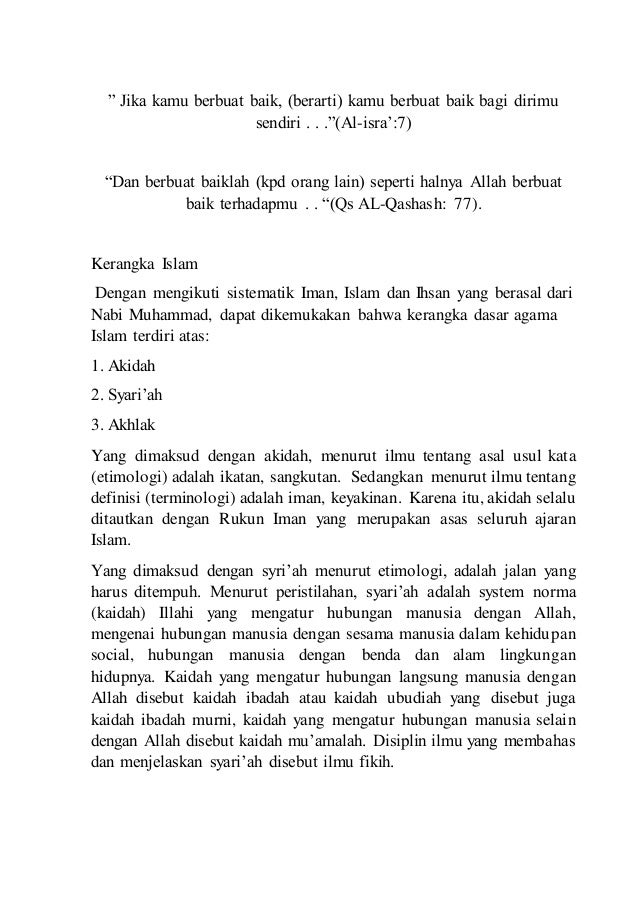 ” Jika kamu berbuat baik, (berarti) kamu berbuat baik bagi dirimu sendiri . . .”(Al-isra’:7)

“Dan berbuat baiklah (kpd orang lain) seperti halnya Allah berbuat baik terhadapmu . . “(Qs AL-Qashash: 77).

Kerangka Islam

Dengan mengikuti sistematik Iman, Islam dan Ihsan yang berasal dari Nabi Muhammad, dapat dikemukakan bahwa kerangka dasar agama Islam terdiri atas:

1. Akidah

2. Syari’ah

3. Akhlak

Yang dimaksud dengan akidah, menurut ilmu tentang asal usul kata (etimologi) adalah ikatan, sangkutan. Sedangkan menurut ilmu tentang definisi (terminologi) adalah iman, keyakinan. Karena itu, akidah selalu ditautkan dengan Rukun Iman yang merupakan asas seluruh ajaran Islam.

Yang dimaksud dengan syri’ah menurut etimologi, adalah jalan yang harus ditempuh. Menurut peristilahan, syari’ah adalah system norma (kaidah) Illahi yang mengatur hubungan manusia dengan Allah, mengenai hubungan manusia dengan sesama manusia dalam kehidupan social, hubungan manusia dengan benda dan alam lingkungan hidupnya. Kaidah yang mengatur hubungan langsung manusia dengan Allah disebut kaidah ibadah atau kaidah ubudiah yang disebut juga kaidah ibadah murni, kaidah yang mengatur hubungan manusia selain dengan Allah disebut kaidah mu’amalah. Disiplin ilmu yang membahas dan menjelaskan syari’ah disebut ilmu fikih.